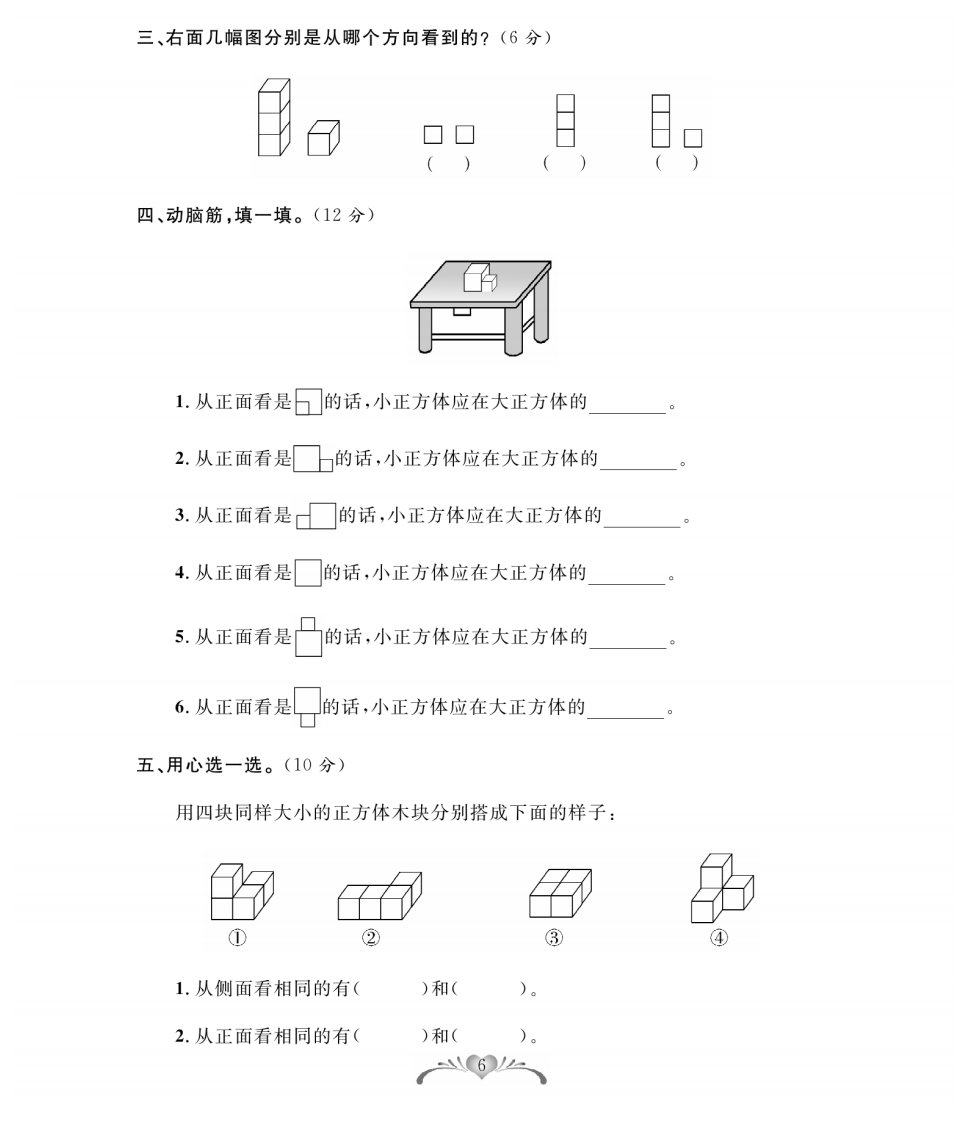 三、右面几幅图分别是从哪个方向看到的?(6 分)

( ) ( ) ( )

四、动脑筋,填一填。(12 分)

1. 从正面看是的话,小正方体应在大正方体的________。

2. 从正面看是的话,小正方体应在大正方体的________。

3. 从正面看是的话,小正方体应在大正方体的________。

4. 从正面看是的话,小正方体应在大正方体的________。

5. 从正面看是的话,小正方体应在大正方体的________。

6. 从正面看是的话,小正方体应在大正方体的________。

五、用心选一选。(10 分)

用四块同样大小的正方体木块分别搭成下面的样子:

① ② ③ ④

1. 从侧面看相同的有( )和( )。

2. 从正面看相同的有( )和( )。

6